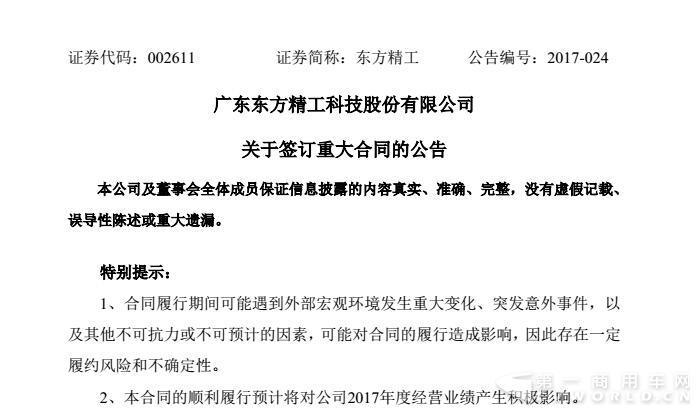 证券代码：002611　　证券简称：东方精工　　公告编号：2017-024

广东东方精工科技股份有限公司

关于签订重大合同的公告

本公司及董事会全体成员保证信息披露的内容真实、准确、完整，没有虚假记载、误导性陈述或重大遗漏。

特别提示：

1、合同履行期间可能遇到外部宏观环境发生重大变化、突发意外事件，以及其他不可抗力或不可预计的因素，可能对合同的履行造成影响，因此存在一定履约风险和不确定性。

2、本合同的顺利履行预计将对公司2017年度经营业绩产生积极影响。

第一商用车网 CVWORLD.CN